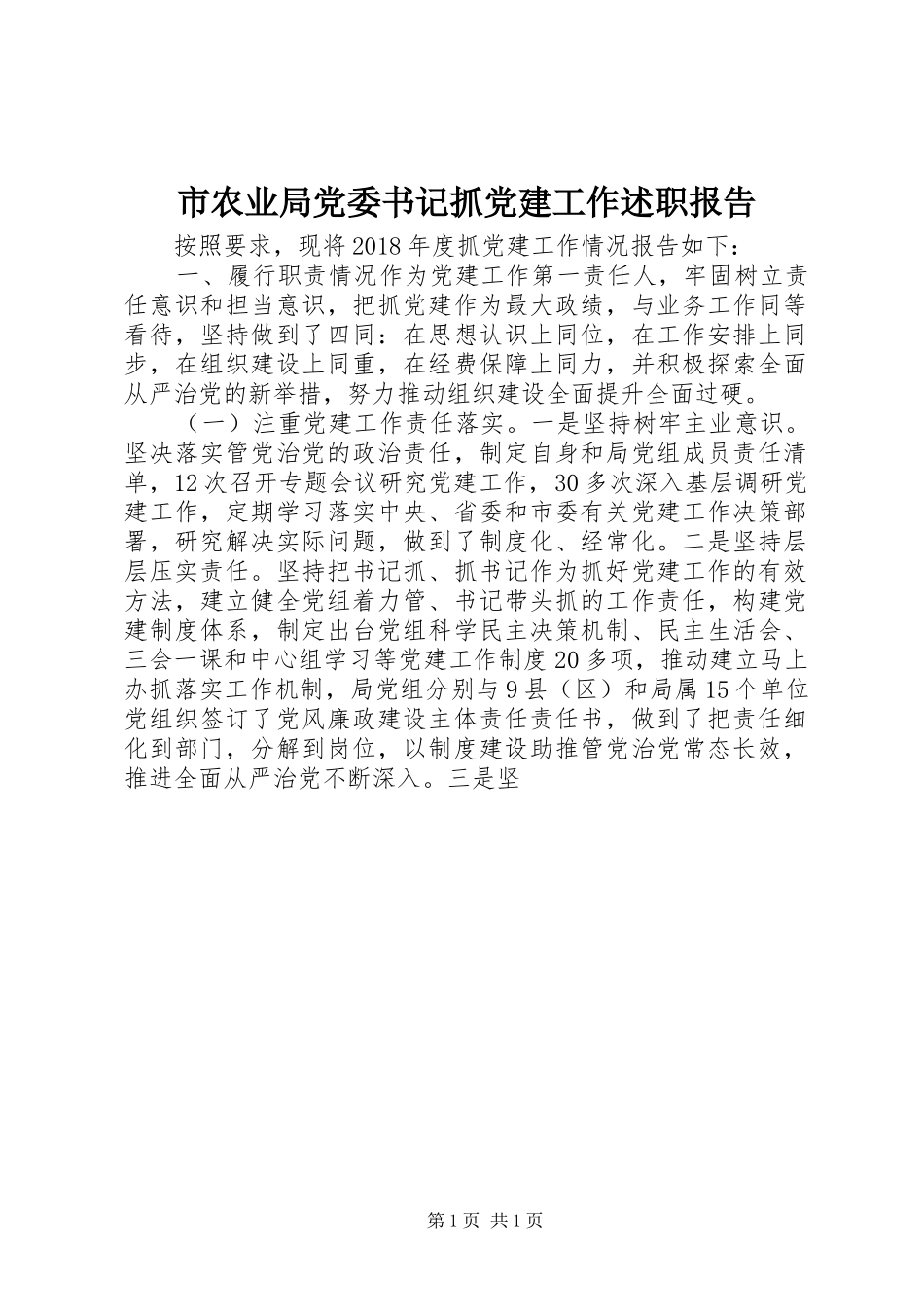 市农业局党委书记抓党建工作述职报告

按照要求，现将2018年度抓党建工作情况报告如下：

一、履行职责情况作为党建工作第一责任人，牢固树立责任意识和担当意识，把抓党建作为最大政绩，与业务工作同等看待，坚持做到了四同：在思想认识上同位，在工作安排上同步，在组织建设上同重，在经费保障上同力，并积极探索全面从严治党的新举措，努力推动组织建设全面提升全面过硬。

（一）注重党建工作责任落实。一是坚持树牢主业意识。坚决落实管党治党的政治责任，制定自身和局党组成员责任清单，12次召开专题会议研究党建工作，30多次深入基层调研党建工作，定期学习落实中央、省委和市委有关党建工作决策部署，研究解决实际问题，做到了制度化、经常化。二是坚持层层压实责任。坚持把书记抓、抓书记作为抓好党建工作的有效方法，建立健全党组着力管、书记带头抓的工作责任，构建党建制度体系，制定出台党组科学民主决策机制、民主生活会、三会一课和中心组学习等党建工作制度20多项，推动建立马上办抓落实工作机制，局党组分别与9县（区）和局属15个单位党组织签订了党风廉政建设主体责任责任书，做到了把责任细化到部门，分解到岗位，以制度建设助推管党治党常态长效，推进全面从严治党不断深入。三是坚

第1页 共1页